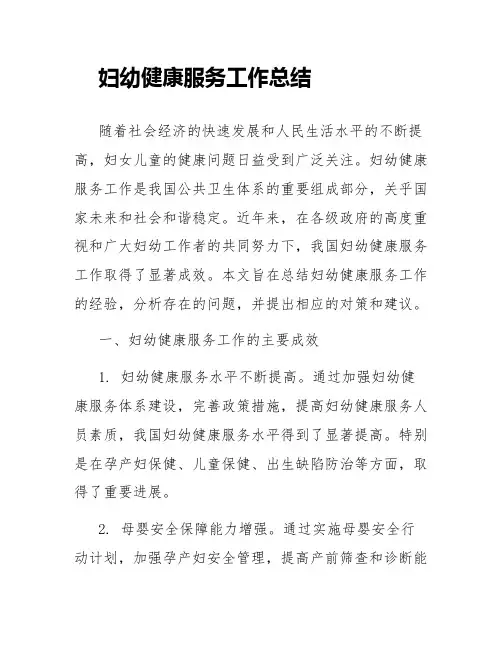 妇幼健康服务工作总结

随着社会经济的快速发展和人民生活水平的不断提高，妇女儿童的健康问题日益受到广泛关注。妇幼健康服务工作是我国公共卫生体系的重要组成部分，关乎国家未来和社会和谐稳定。近年来，在各级政府的高度重视和广大妇幼工作者的共同努力下，我国妇幼健康服务工作取得了显著成效。本文旨在总结妇幼健康服务工作的经验，分析存在的问题，并提出相应的对策和建议。

一、妇幼健康服务工作的主要成效

1. 妇幼健康服务水平不断提高。通过加强妇幼健康服务体系建设，完善政策措施，提高妇幼健康服务人员素质，我国妇幼健康服务水平得到了显著提高。特别是在孕产妇保健、儿童保健、出生缺陷防治等方面，取得了重要进展。

2. 母婴安全保障能力增强。通过实施母婴安全行动计划，加强孕产妇安全管理，提高产前筛查和诊断能